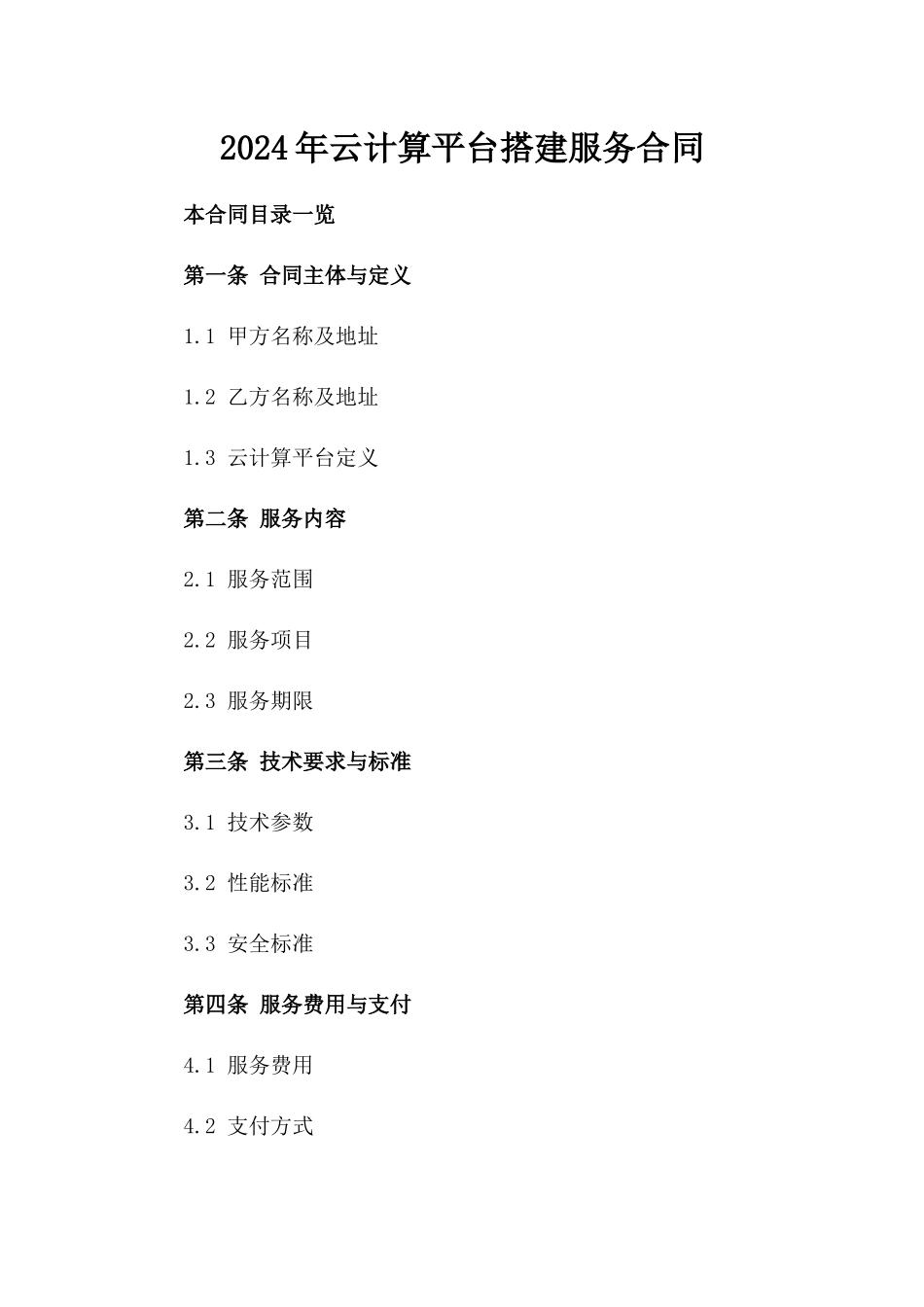 2024年云计算平台搭建服务合同

本合同目录一览

第一条 合同主体与定义

1.1 甲方名称及地址

1.2 乙方名称及地址

1.3 云计算平台定义

第二条 服务内容

2.1 服务范围

2.2 服务项目

2.3 服务期限

第三条 技术要求与标准

3.1 技术参数

3.2 性能标准

3.3 安全标准

第四条 服务费用与支付

4.1 服务费用

4.2 支付方式